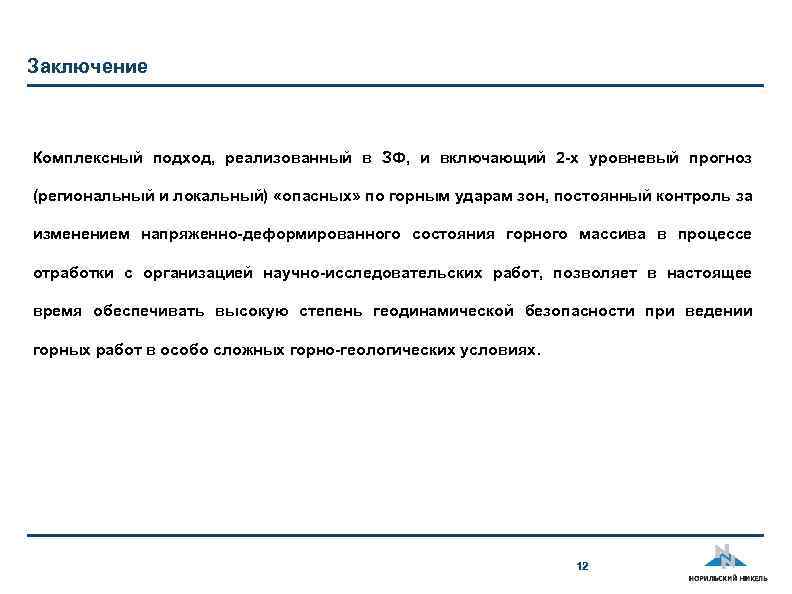 Заключение

Комплексный подход, реализованный в ЗФ, и включающий 2-х уровневый прогноз (региональный и локальный) «опасных» по горным ударам зон, постоянный контроль за изменением напряженно-деформированного состояния горного массива в процессе отработки с организацией научно-исследовательских работ, позволяет в настоящее время обеспечивать высокую степень геодинамической безопасности при ведении горных работ в особо сложных горно-геологических условиях.

12

НОРИЛЬСКИЙ НИКЕЛЬ